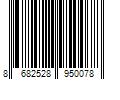 8 682528 950078